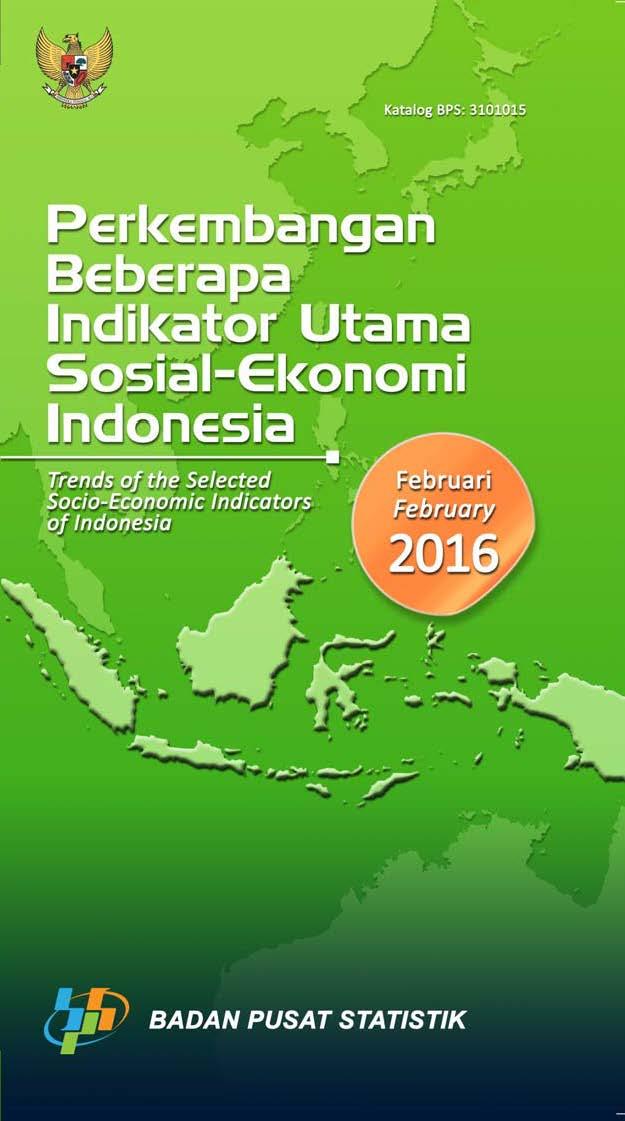 Katalog BPS: 3101015

Perkembangan Beberapa Indikator Utama Sosial-Ekonomi Indonesia

Trends of the Selected Socio-Economic Indicators of Indonesia

Februari
February
2016

BADAN PUSAT STATISTIK